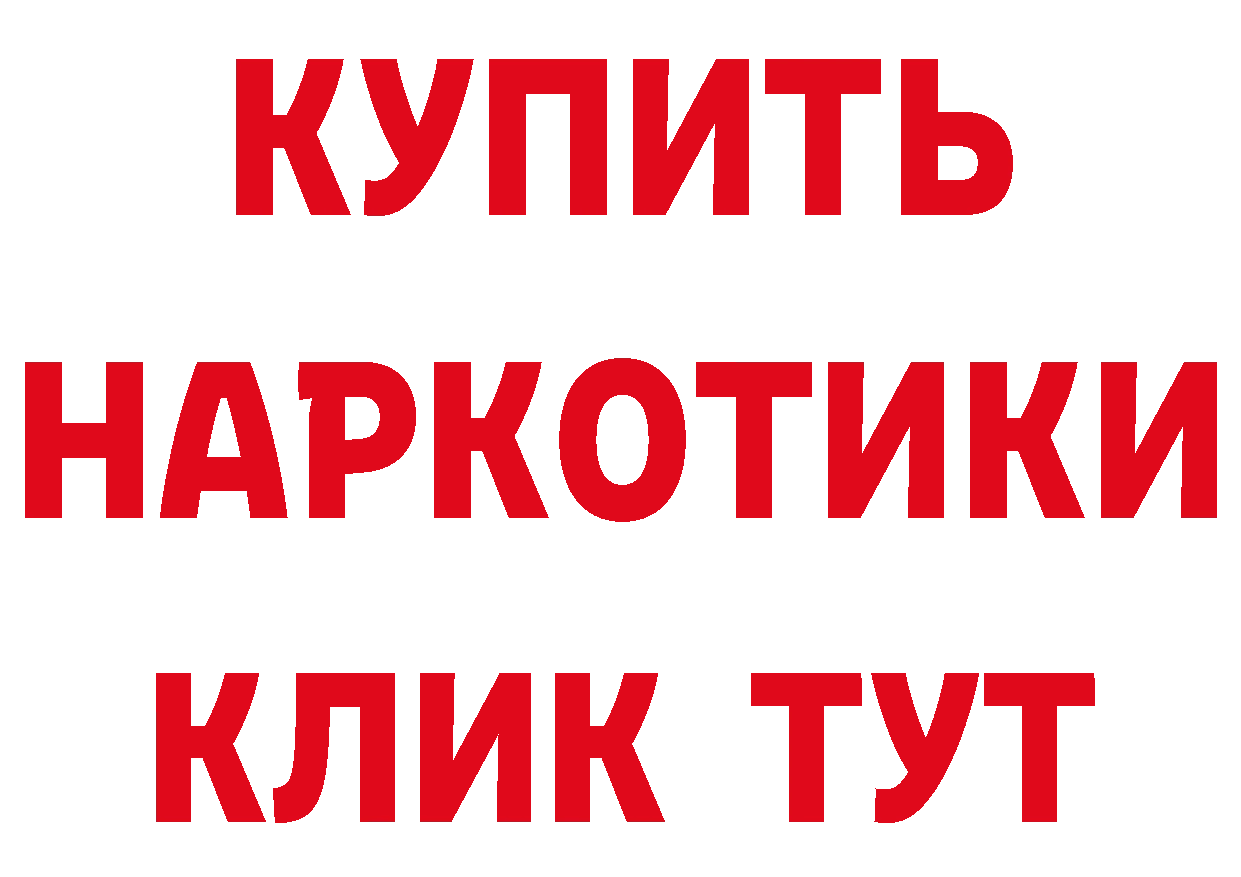 КУПИТЬ
НАРКОТИКИ
КЛИК ТУТ